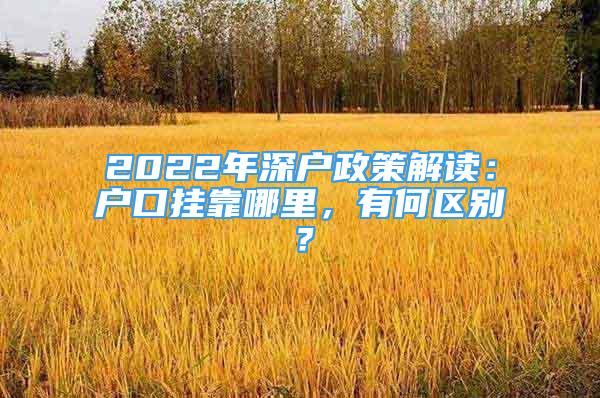 2022年深户政策解读：户口挂靠哪里，有何区别？